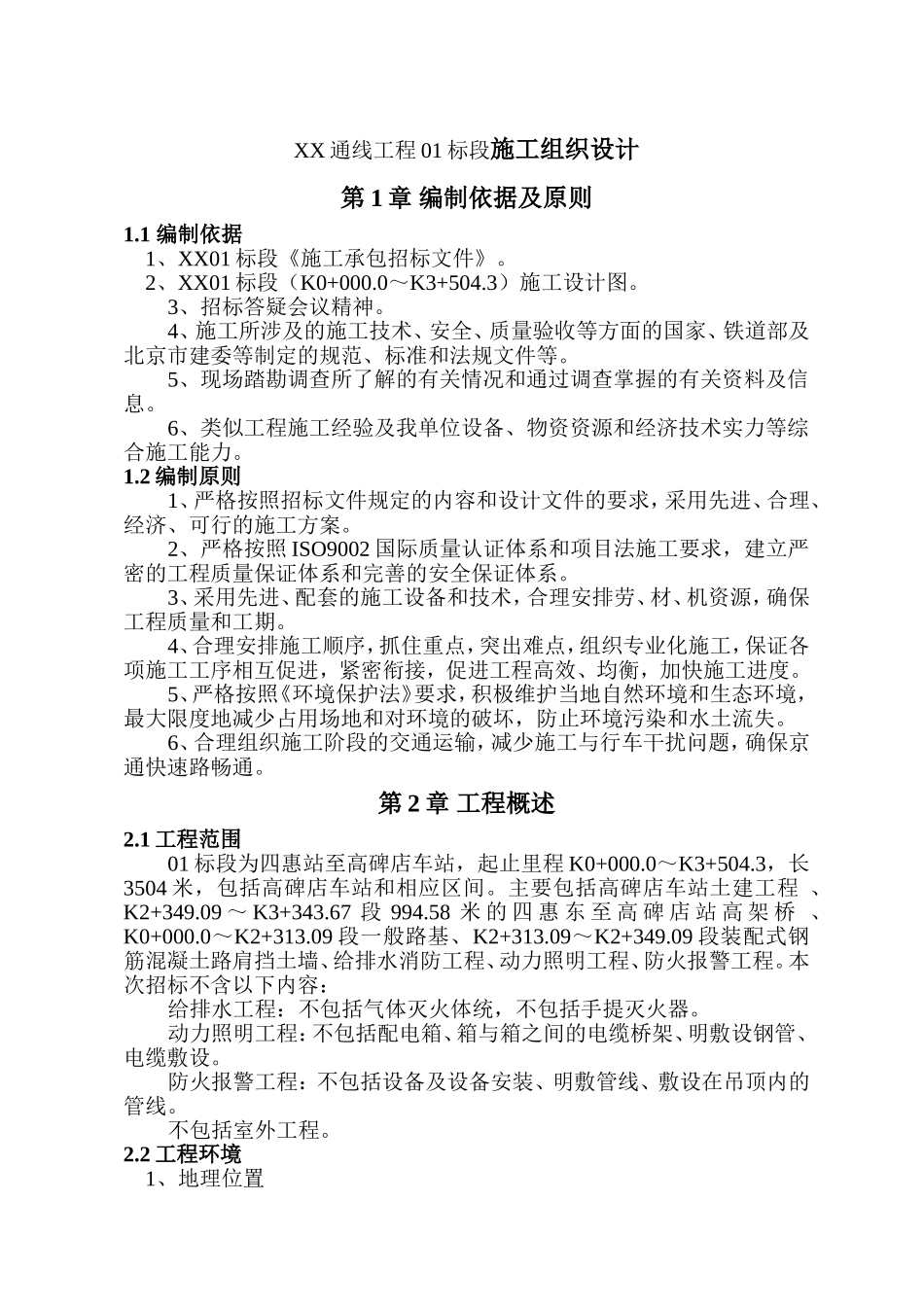 XX 通线工程 01 标段施工组织设计

第 1 章 编制依据及原则

1.1 编制依据

1、XX01 标段《施工承包招标文件》。

2、XX01 标段（K0+000.0～K3+504.3）施工设计图。

3、招标答疑会议精神。

4、施工所涉及的施工技术、安全、质量验收等方面的国家、铁道部及北京市建委等制定的规范、标准和法规文件等。

5、现场踏勘调查所了解的有关情况和通过调查掌握的有关资料及信息。

6、类似工程施工经验及我单位设备、物资资源和经济技术实力等综合施工能力。

1.2 编制原则

1、严格按照招标文件规定的内容和设计文件的要求，采用先进、合理、经济、可行的施工方案。

2、严格按照 ISO9002 国际质量认证体系和项目法施工要求，建立严密的工程质量保证体系和完善的安全保证体系。

3、采用先进、配套的施工设备和技术，合理安排劳、材、机资源，确保工程质量和工期。

4、合理安排施工顺序，抓住重点，突出难点，组织专业化施工，保证各项施工工序相互促进，紧密衔接，促进工程高效、均衡，加快施工进度。

5、严格按照《环境保护法》要求，积极维护当地自然环境和生态环境，最大限度地减少占用场地和对环境的破坏，防止环境污染和水土流失。

6、合理组织施工阶段的交通运输，减少施工与行车干扰问题，确保京通快速路畅通。

第 2 章 工程概述

2.1 工程范围

01 标段为四惠站至高碑店车站，起止里程 K0+000.0～K3+504.3，长 3504 米，包括高碑店车站和相应区间。主要包括高碑店车站土建工程 、K2+349.09～K3+343.67 段 994.58 米的四惠东至高碑店站高架桥 、K0+000.0～K2+313.09 段一般路基、K2+313.09～K2+349.09 段装配式钢筋混凝土路肩挡土墙、给排水消防工程、动力照明工程、防火报警工程。本次招标不含以下内容：

给排水工程：不包括气体灭火体统，不包括手提灭火器。

动力照明工程：不包括配电箱、箱与箱之间的电缆桥架、明敷设钢管、电缆敷设。

防火报警工程：不包括设备及设备安装、明敷管线、敷设在吊顶内的管线。

不包括室外工程。

2.2 工程环境

1、地理位置